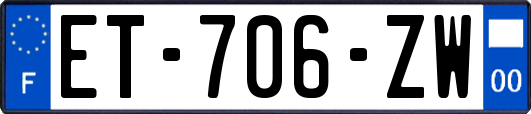 F
ET-706-ZW
00